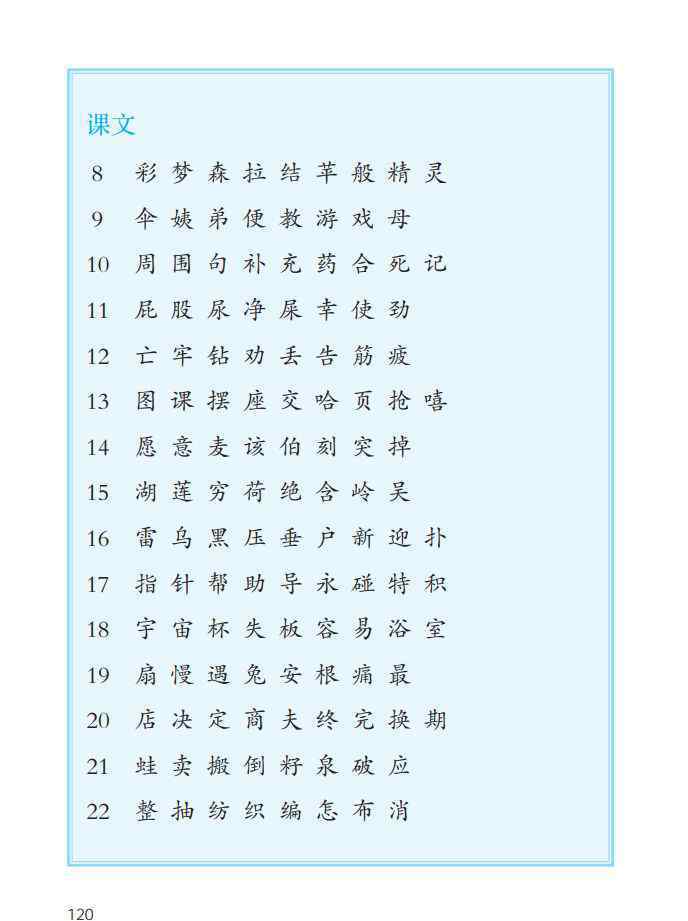 课文

8 彩 梦 森 拉 结 苹 般 精 灵

9 伞 姨 弟 便 教 游 戏 母

10 周 围 句 补 充 药 合 死 记

11 屁 股 尿 净 屎 幸 使 劲

12 亡 牢 钻 劝 丢 告 筋 疲

13 图 课 摆 座 交 哈 页 抢 嘻

14 愿 意 麦 该 伯 刻 突 掉

15 湖 莲 穷 荷 绝 含 岭 吴

16 雷 乌 黑 压 垂 户 新 迎 扑

17 指 针 帮 助 导 永 碰 特 积

18 宇 宙 杯 失 板 容 易 浴 室

19 扇 慢 遇 兔 安 根 痛 最

20 店 决 定 商 夫 终 完 换 期

21 蛙 卖 搬 倒 籽 泉 破 应

22 整 抽 纺 织 编 怎 布 消

120